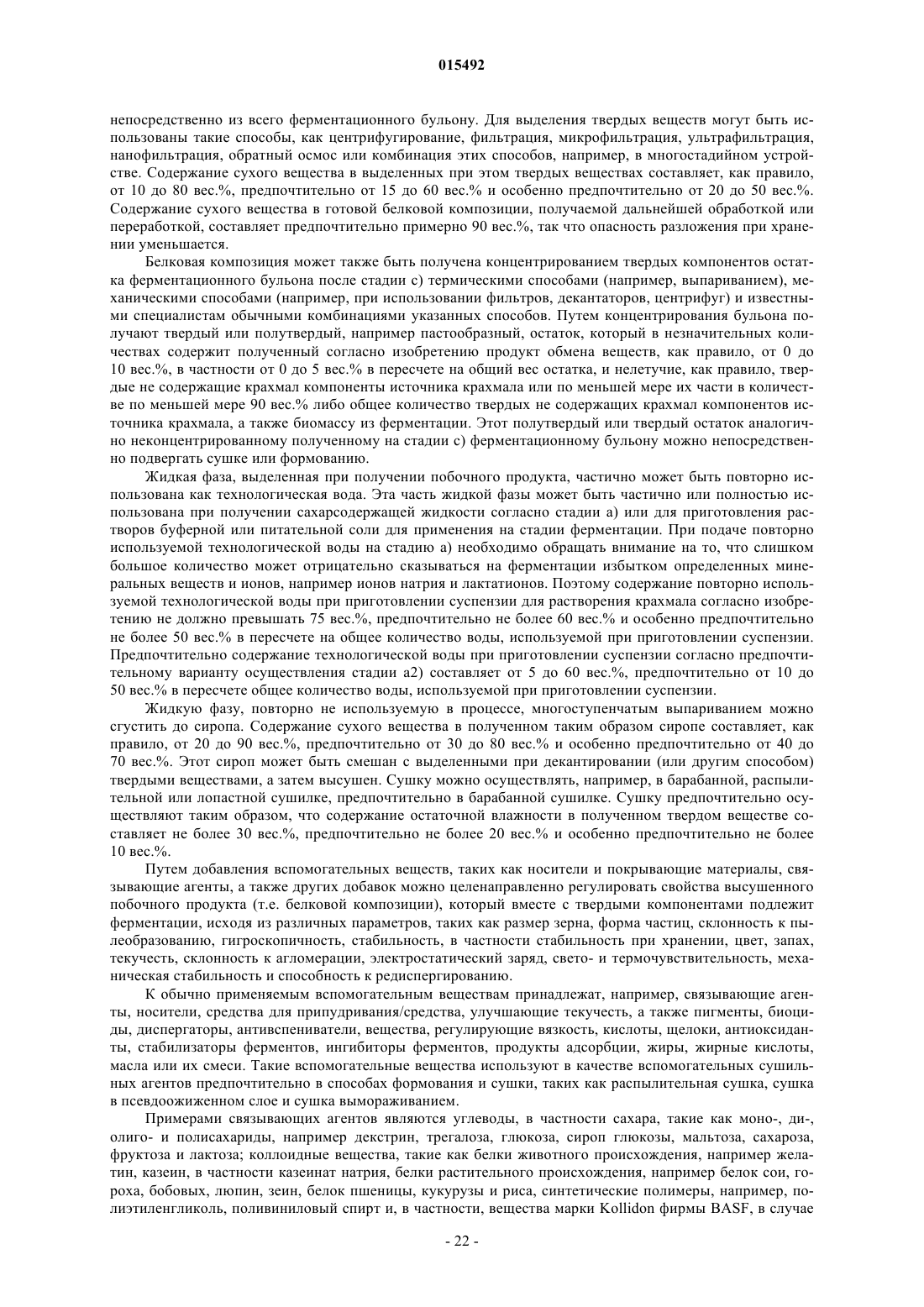 015492

непосредственно из всего ферментационного бульону. Для выделения твердых веществ могут быть использованы такие способы, как центрифугирование, фильтрация, микрофильтрация, ультрафильтрация, нанофильтрация, обратный осмос или комбинация этих способов, например, в многостадийном устройстве. Содержание сухого вещества в выделенных при этом твердых веществах составляет, как правило, от 10 до 80 вес.%, предпочтительно от 15 до 60 вес.% и особенно предпочтительно от 20 до 50 вес.%. Содержание сухого вещества в готовой белковой композиции, получаемой дальнейшей обработкой или переработкой, составляет предпочтительно примерно 90 вес.%, так что опасность разложения при хранении уменьшается.

Белковая композиция может также быть получена концентрированием твердых компонентов остатка ферментационного бульона после стадии с) термическими способами (например, выпариванием), механическими способами (например, при использовании фильтров, декантаторов, центрифуг) и известными специалистам обычными комбинациями указанных способов. Путем концентрирования бульона получают твердый или полутвердый, например пастообразный, остаток, который в незначительных количествах содержит полученный согласно изобретению продукт обмена веществ, как правило, от 0 до 10 вес.%, в частности от 0 до 5 вес.% в пересчете на общий вес остатка, и нелетучие, как правило, твердые не содержащие крахмал компоненты источника крахмала или по меньшей мере их части в количестве по меньшей мере 90 вес.% либо общее количество твердых не содержащих крахмал компонентов источника крахмала, а также биомассу из ферментации. Этот полутвердый или твердый остаток аналогично неконцентрированному полученному на стадии с) ферментационному бульону можно непосредственно подвергать сушке или формованию.

Жидкая фаза, выделенная при получении побочного продукта, частично может быть повторно использована как технологическая вода. Эта часть жидкой фазы может быть частично или полностью использована при получении сахарсодержащей жидкости согласно стадии а) или для приготовления растворов буферной или питательной соли для применения на стадии ферментации. При подаче повторно используемой технологической воды на стадию а) необходимо обращать внимание на то, что слишком большое количество может отрицательно сказываться на ферментации избытком определенных минеральных веществ и ионов, например ионов натрия и лактатионов. Поэтому содержание повторно используемой технологической воды при приготовлении суспензии для растворения крахмала согласно изобретению не должно превышать 75 вес.%, предпочтительно не более 60 вес.% и особенно предпочтительно не более 50 вес.% в пересчете на общее количество воды, используемой при приготовлении суспензии. Предпочтительно содержание технологической воды при приготовлении суспензии согласно предпочтительному варианту осуществления стадии а2) составляет от 5 до 60 вес.%, предпочтительно от 10 до 50 вес.% в пересчете общее количество воды, используемой при приготовлении суспензии.

Жидкую фазу, повторно не используемую в процессе, многоступенчатым выпариванием можно сгустить до сиропа. Содержание сухого вещества в полученном таким образом сиропе составляет, как правило, от 20 до 90 вес.%, предпочтительно от 30 до 80 вес.% и особенно предпочтительно от 40 до 70 вес.%. Этот сироп может быть смешан с выделенными при декантировании (или другим способом) твердыми веществами, а затем высушен. Сушку можно осуществлять, например, в барабанной, распылительной или лопастной сушилке, предпочтительно в барабанной сушилке. Сушку предпочтительно осуществляют таким образом, что содержание остаточной влажности в полученном твердом веществе составляет не более 30 вес.%, предпочтительно не более 20 вес.% и особенно предпочтительно не более 10 вес.%.

Путем добавления вспомогательных веществ, таких как носители и покрывающие материалы, связывающие агенты, а также других добавок можно целенаправленно регулировать свойства высушенного побочного продукта (т.е. белковой композиции), который вместе с твердыми компонентами подлежит ферментации, исходя из различных параметров, таких как размер зерна, форма частиц, склонность к пылеобразованию, гигроскопичность, стабильность, в частности стабильность при хранении, цвет, запах, текучесть, склонность к агломерации, электростатический заряд, свето- и термочувствительность, механическая стабильность и способность к редиспергированию.

К обычно применяемым вспомогательным веществам принадлежат, например, связывающие агенты, носители, средства для припудривания/средства, улучшающие текучесть, а также пигменты, биоциды, диспергаторы, антивспениватели, вещества, регулирующие вязкость, кислоты, щелоки, антиоксиданты, стабилизаторы ферментов, ингибиторы ферментов, продукты адсорбции, жиры, жирные кислоты, масла или их смеси. Такие вспомогательные вещества используют в качестве вспомогательных сушильных агентов предпочтительно в способах формования и сушки, таких как распылительная сушка, сушка в псевдоожиженном слое и сушка вымораживанием.

Примерами связывающих агентов являются углеводы, в частности сахара, такие как моно-, ди-, олиго- и полисахариды, например декстрин, трегалоза, глюкоза, сироп глюкозы, мальтоза, сахароза, фруктоза и лактоза; коллоидные вещества, такие как белки животного происхождения, например желатин, казеин, в частности казеинат натрия, белки растительного происхождения, например белок сои, гороха, бобовых, люпин, зеин, белок пшеницы, кукурузы и риса, синтетические полимеры, например, полиэтиленгликоль, поливиниловый спирт и, в частности, вещества марки Kollidon фирмы BASF, в случае

- 22 -